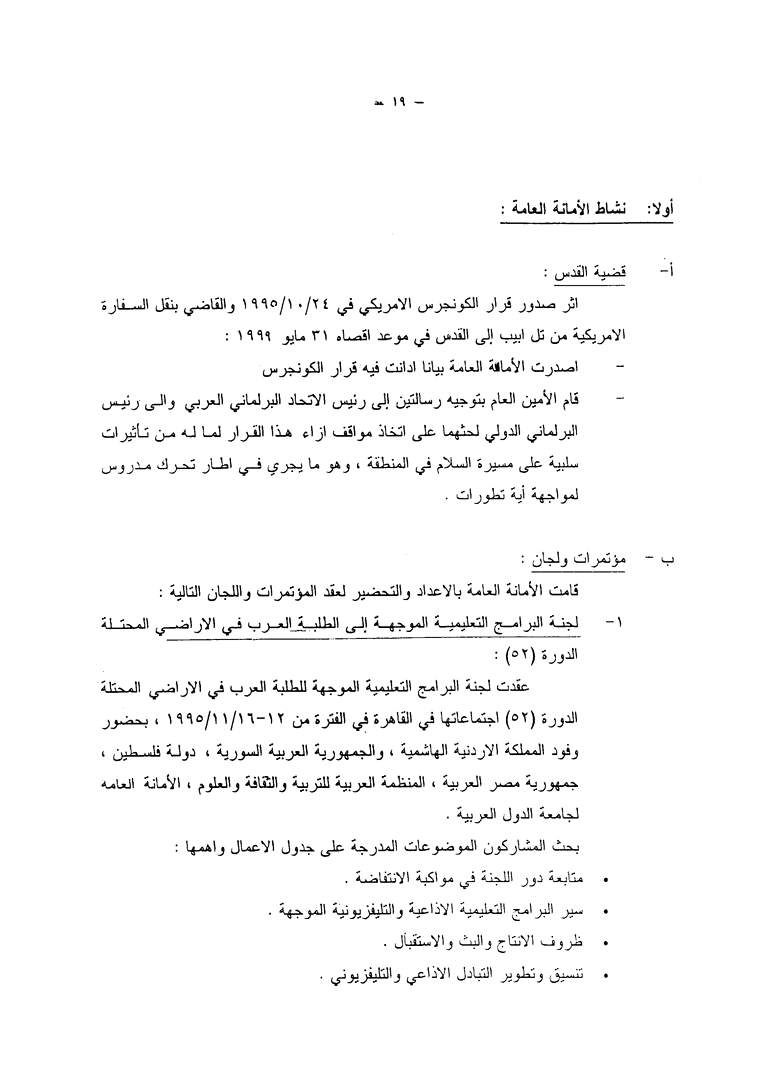 - ١٩ -

أولا: نشاط الأمانة العامة :

أ- قضية القدس :

اثر صدور قرار الكونجرس الامريكي في ١٩٩٥/١٠/٢٤ والقاضي بنقل السفارة الامريكية من تل ابيب إلى القدس في موعد اقصاه ٣١ مايو ١٩٩٩ :

- اصدرت الأمانة العامة بيانا ادانت فيه قرار الكونجرس

- قام الأمين العام بتوجيه رسالتين إلى رئيس الاتحاد البرلماني العربي والى رئيس البرلماني الدولي لحثهما على اتخاذ مواقف ازاء هذا القرار لما له من تأثيرات سلبية على مسيرة السلام في المنطقة ، وهو ما يجري في اطار تحرك مدروس لمواجهة أية تطورات .

ب - مؤتمرات ولجان :

قامت الأمانة العامة بالاعداد والتحضير لعقد المؤتمرات واللجان التالية :

١- لجنة البرامج التعليمية الموجهة إلى الطلبة العرب في الاراضي المحتلة الدورة (٥٢) :

عقدت لجنة البرامج التعليمية الموجهة للطلبة العرب في الاراضي المحتلة الدورة (٥٢) اجتماعاتها في القاهرة في الفترة من ١٢-١٩٩٥/١١/١٦ ، بحضور وفود المملكة الاردنية الهاشمية ، والجمهورية العربية السورية ، دولة فلسطين ، جمهورية مصر العربية ، المنظمة العربية للتربية والثقافة والعلوم ، الأمانة العامه لجامعة الدول العربية .

بحث المشاركون الموضوعات المدرجة على جدول الاعمال واهمها :

• متابعة دور اللجنة في مواكبة الانتفاضة .

• سير البرامج التعليمية الاذاعية والتليفزيونية الموجهة .

• ظروف الانتاج والبث والاستقبال .

• تنسيق وتطوير التبادل الاذاعي والتليفزيوني .